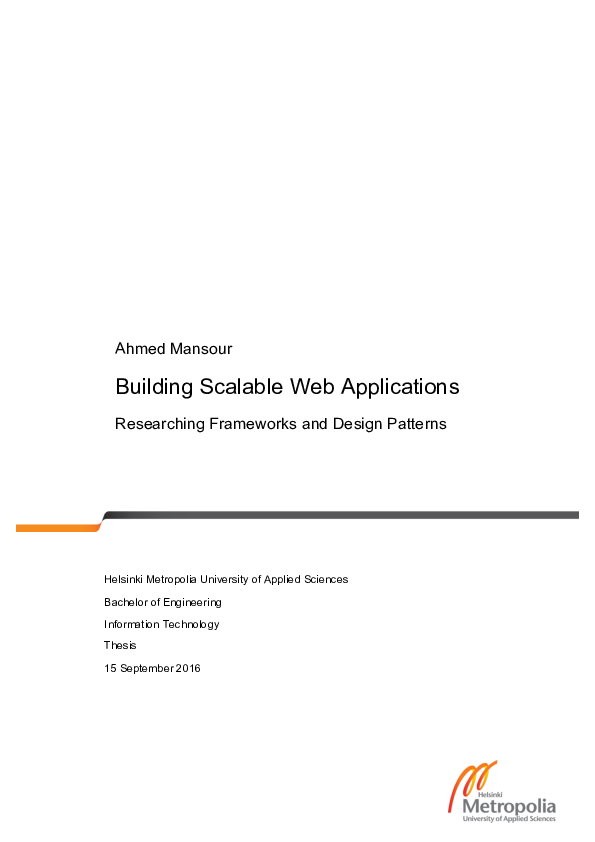 Ahmed Mansour

Building Scalable Web Applications

Researching Frameworks and Design Patterns

Helsinki Metropolia University of Applied Sciences

Bachelor of Engineering

Information Technology

Thesis

15 September 2016

Helsinki
Metropolia
University of Applied Sciences